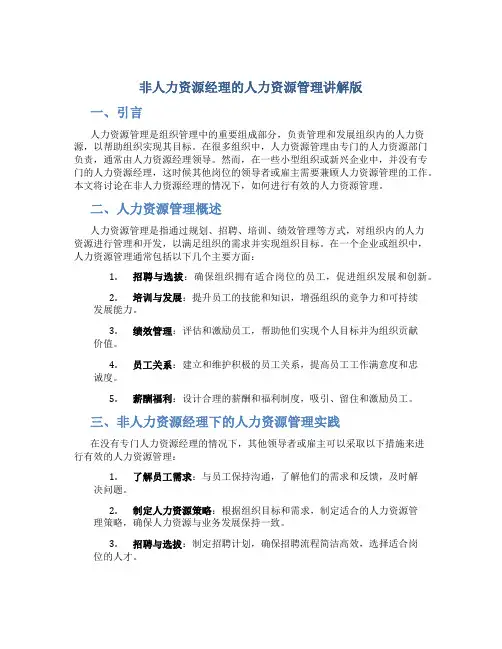 非人力资源经理的人力资源管理讲解版

一、引言

人力资源管理是组织管理中的重要组成部分，负责管理和发展组织内的人力资源，以帮助组织实现其目标。在很多组织中，人力资源管理由专门的人力资源部门负责，通常由人力资源经理领导。然而，在一些小型组织或新兴企业中，并没有专门的人力资源经理，这时候其他岗位的领导者或雇主需要兼顾人力资源管理的工作。本文将讨论在非人力资源经理的情况下，如何进行有效的人力资源管理。

二、人力资源管理概述

人力资源管理是指通过规划、招聘、培训、绩效管理等方式，对组织内的人力资源进行管理和开发，以满足组织的需求并实现组织目标。在一个企业或组织中，人力资源管理通常包括以下几个主要方面：

1. 招聘与选拔：确保组织拥有适合岗位的员工，促进组织发展和创新。

2. 培训与发展：提升员工的技能和知识，增强组织的竞争力和可持续发展能力。

3. 绩效管理：评估和激励员工，帮助他们实现个人目标并为组织贡献价值。

4. 员工关系：建立和维护积极的员工关系，提高员工工作满意度和忠诚度。

5. 薪酬福利：设计合理的薪酬和福利制度，吸引、留住和激励员工。

三、非人力资源经理下的人力资源管理实践

在没有专门人力资源经理的情况下，其他领导者或雇主可以采取以下措施来进行有效的人力资源管理：

1. 了解员工需求：与员工保持沟通，了解他们的需求和反馈，及时解决问题。

2. 制定人力资源策略：根据组织目标和需求，制定适合的人力资源管理策略，确保人力资源与业务发展保持一致。

3. 招聘与选拔：制定招聘计划，确保招聘流程简洁高效，选择适合岗位的人才。